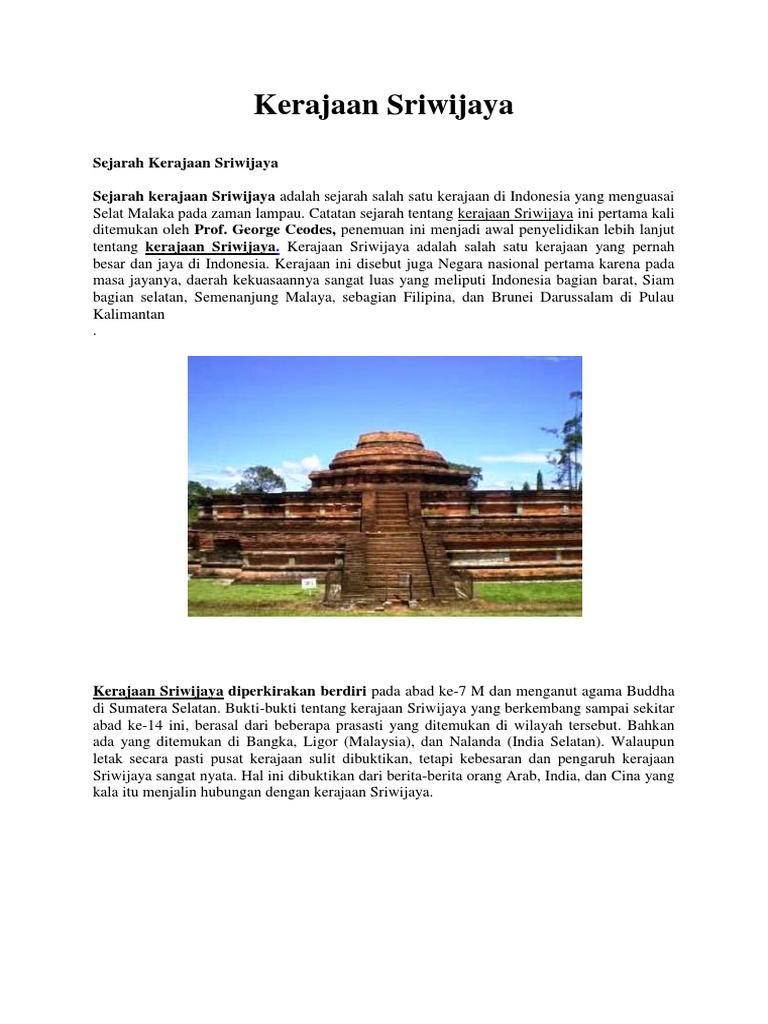 Kerajaan Sriwijaya

Sejarah Kerajaan Sriwijaya

Sejarah kerajaan Sriwijaya adalah sejarah salah satu kerajaan di Indonesia yang menguasai Selat Malaka pada zaman lampau. Catatan sejarah tentang kerajaan Sriwijaya ini pertama kali ditemukan oleh Prof. George Ceodes, penemuan ini menjadi awal penyelidikan lebih lanjut tentang kerajaan Sriwijaya. Kerajaan Sriwijaya adalah salah satu kerajaan yang pernah besar dan jaya di Indonesia. Kerajaan ini disebut juga Negara nasional pertama karena pada masa jayanya, daerah kekuasaannya sangat luas yang meliputi Indonesia bagian barat, Siam bagian selatan, Semenanjung Malaya, sebagian Filipina, dan Brunei Darussalam di Pulau Kalimantan
.

Kerajaan Sriwijaya diperkirakan berdiri pada abad ke-7 M dan menganut agama Buddha di Sumatera Selatan. Bukti-bukti tentang kerajaan Sriwijaya yang berkembang sampai sekitar abad ke-14 ini, berasal dari beberapa prasasti yang ditemukan di wilayah tersebut. Bahkan ada yang ditemukan di Bangka, Ligor (Malaysia), dan Nalanda (India Selatan). Walaupun letak secara pasti pusat kerajaan sulit dibuktikan, tetapi kebesaran dan pengaruh kerajaan Sriwijaya sangat nyata. Hal ini dibuktikan dari berita-berita orang Arab, India, dan Cina yang kala itu menjalin hubungan dengan kerajaan Sriwijaya.